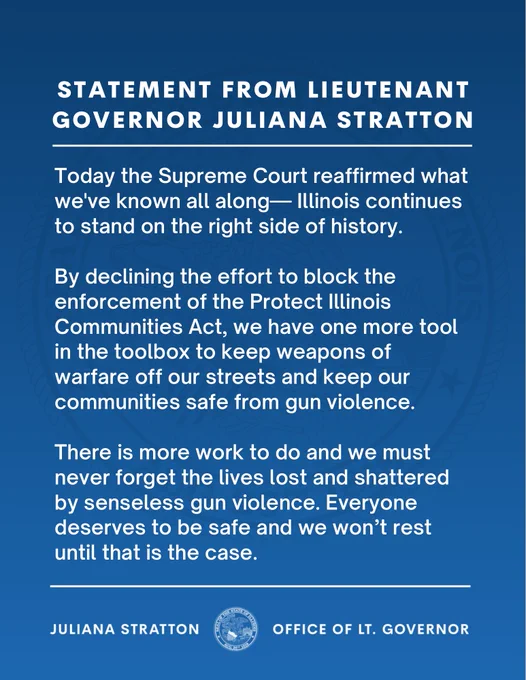 STATEMENT FROM LIEUTENANT GOVERNOR JULIANA STRATTON

Today the Supreme Court reaffirmed what we've known all along— Illinois continues to stand on the right side of history.

By declining the effort to block the enforcement of the Protect Illinois Communities Act, we have one more tool in the toolbox to keep weapons of warfare off our streets and keep our communities safe from gun violence.

There is more work to do and we must never forget the lives lost and shattered by senseless gun violence. Everyone deserves to be safe and we won't rest until that is the case.

JULIANA STRATTON

OFFICE OF LT. GOVERNOR